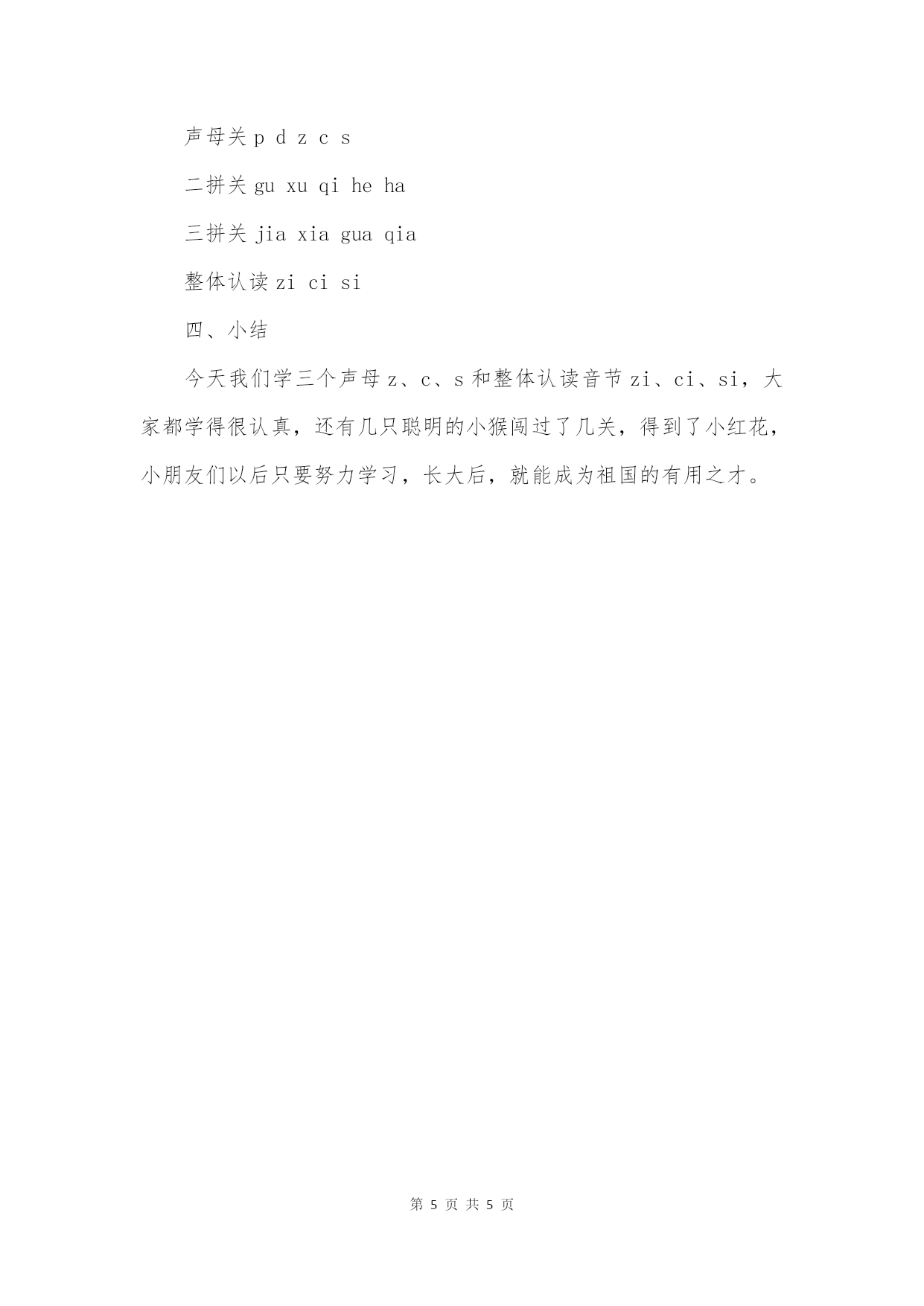 声母关 p d z c s

二拼关 gu xu qi he ha

三拼关 jia xia gua qia

整体认读 zi ci si

四、小结

今天我们学三个声母 z、c、s 和整体认读音节 zi、ci、si，大家都学得很认真，还有几只聪明的小猴闯过了几关，得到了小红花，小朋友们以后只要努力学习，长大后，就能成为祖国的有用之才。

第 5 页 共 5 页